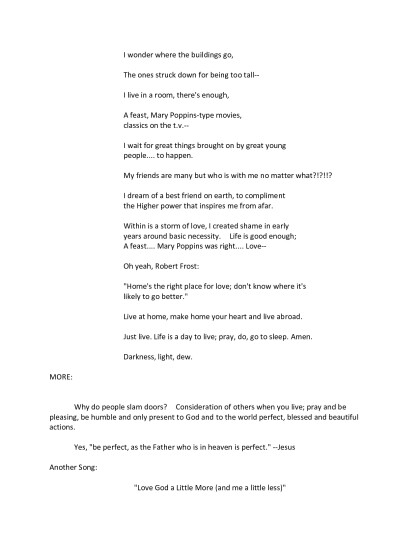 I wonder where the buildings go,

The ones struck down for being too tall--

I live in a room, there's enough,

A feast, Mary Poppins-type movies,
classics on the t.v.--

I wait for great things brought on by great young
people.... to happen.

My friends are many but who is with me no matter what?!?!!?

I dream of a best friend on earth, to compliment
the Higher power that inspires me from afar.

Within is a storm of love, I created shame in early
years around basic necessity. Life is good enough;
A feast.... Mary Poppins was right.... Love--

Oh yeah, Robert Frost:

"Home's the right place for love; don't know where it's
likely to go better."

Live at home, make home your heart and live abroad.

Just live. Life is a day to live; pray, do, go to sleep. Amen.

Darkness, light, dew.

MORE:

Why do people slam doors? Consideration of others when you live; pray and be pleasing, be humble and only present to God and to the world perfect, blessed and beautiful actions.

Yes, "be perfect, as the Father who is in heaven is perfect." --Jesus

Another Song:

"Love God a Little More (and me a little less)"